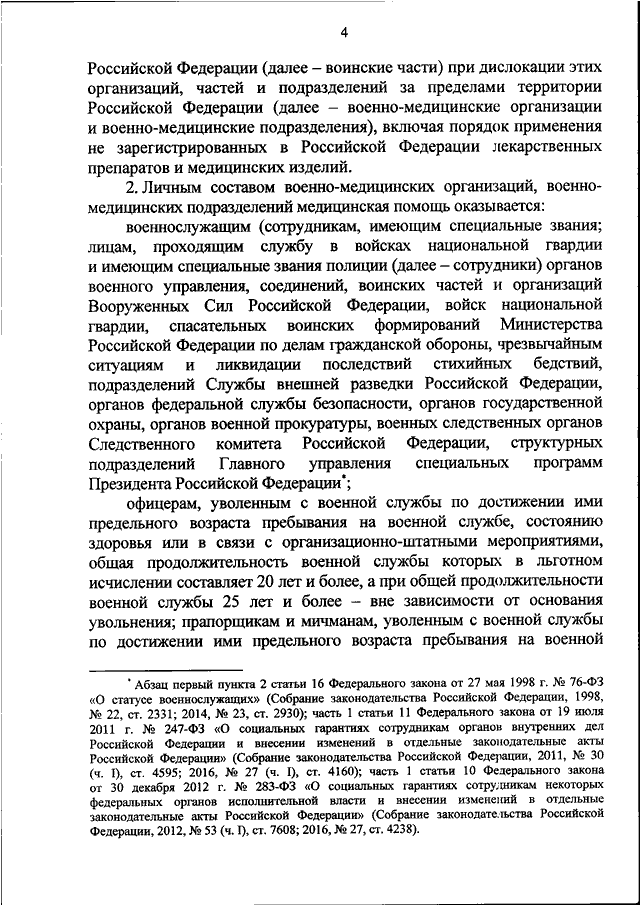 4

Российской Федерации (далее – воинские части) при дислокации этих организаций, частей и подразделений за пределами территории Российской Федерации (далее – военно-медицинские организации и военно-медицинские подразделения), включая порядок применения не зарегистрированных в Российской Федерации лекарственных препаратов и медицинских изделий.

2. Личным составом военно-медицинских организаций, военно-медицинских подразделений медицинская помощь оказывается:

военнослужащим (сотрудникам, имеющим специальные звания; лицам, проходящим службу в войсках национальной гвардии и имеющим специальные звания полиции (далее – сотрудники) органов военного управления, соединений, воинских частей и организаций Вооруженных Сил Российской Федерации, войск национальной гвардии, спасательных воинских формирований Министерства Российской Федерации по делам гражданской обороны, чрезвычайным ситуациям и ликвидации последствий стихийных бедствий, подразделений Службы внешней разведки Российской Федерации, органов федеральной службы безопасности, органов государственной охраны, органов военной прокуратуры, военных следственных органов Следственного комитета Российской Федерации, структурных подразделений Главного управления специальных программ Президента Российской Федерации*;

офицерам, уволенным с военной службы по достижении ими предельного возраста пребывания на военной службе, состоянию здоровья или в связи с организационно-штатными мероприятиями, общая продолжительность военной службы которых в льготном исчислении составляет 20 лет и более, а при общей продолжительности военной службы 25 лет и более – вне зависимости от основания увольнения; прапорщикам и мичманам, уволенным с военной службы по достижении ими предельного возраста пребывания на военной

* Абзац первый пункта 2 статьи 16 Федерального закона от 27 мая 1998 г. № 76-ФЗ «О статусе военнослужащих» (Собрание законодательства Российской Федерации, 1998, № 22, ст. 2331; 2014, № 23, ст. 2930); часть 1 статьи 11 Федерального закона от 19 июля 2011 г. № 247-ФЗ «О социальных гарантиях сотрудникам органов внутренних дел Российской Федерации и внесении изменений в отдельные законодательные акты Российской Федерации» (Собрание законодательства Российской Федерации, 2011, № 30 (ч. I), ст. 4595; 2016, № 27 (ч. I), ст. 4160); часть 1 статьи 10 Федерального закона от 30 декабря 2012 г. № 283-ФЗ «О социальных гарантиях сотрудникам некоторых федеральных органов исполнительной власти и внесении изменений в отдельные законодательные акты Российской Федерации» (Собрание законодательства Российской Федерации, 2012, № 53 (ч. I), ст. 7608; 2016, № 27, ст. 4238).